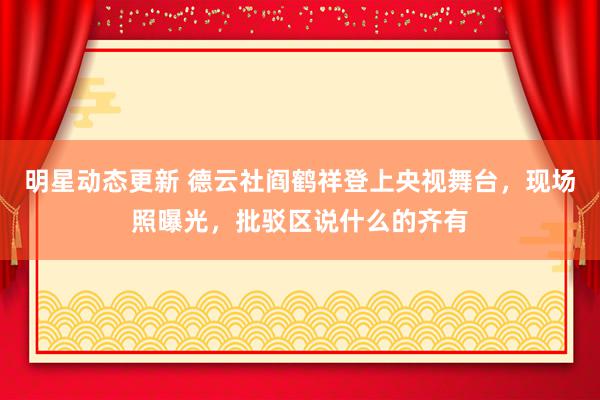 明星动态更新 德云社阎鹤祥登上央视舞台，现场照曝光，批驳区说什么的齐有